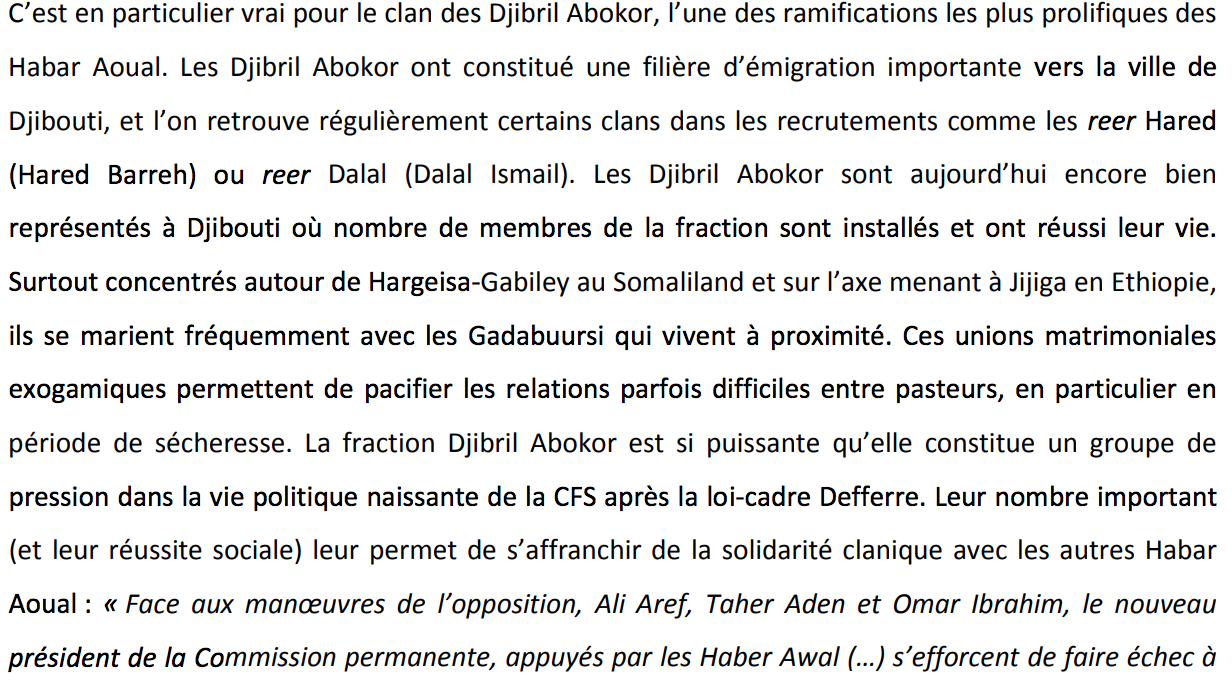 C'est en particulier vrai pour le clan des Djibril Abokor, l'une des ramifications les plus prolifiques des Habar Aoual. Les Djibril Abokor ont constitué une filière d'émigration importante vers la ville de Djibouti, et l'on retrouve régulièrement certains clans dans les recrutements comme les reer Hared (Hared Barreh) ou reer Dalal (Dalal Ismail). Les Djibril Abokor sont aujourd'hui encore bien représentés à Djibouti où nombre de membres de la fraction sont installés et ont réussi leur vie. Surtout concentrés autour de Hargeisa-Gabiley au Somaliland et sur l'axe menant à Jijiga en Ethiopie, ils se marient fréquemment avec les Gadabuursi qui vivent à proximité. Ces unions matrimoniales exogamiques permettent de pacifier les relations parfois difficiles entre pasteurs, en particulier en période de sécheresse. La fraction Djibril Abokor est si puissante qu'elle constitue un groupe de pression dans la vie politique naissante de la CFS après la loi-cadre Defferre. Leur nombre important (et leur réussite sociale) leur permet de s'affranchir de la solidarité clanique avec les autres Habar Aoual : « Face aux manœuvres de l'opposition, Ali Aref, Taher Aden et Omar Ibrahim, le nouveau président de la Commission permanente, appuyés par les Haber Awal (…) s'efforcent de faire échec à